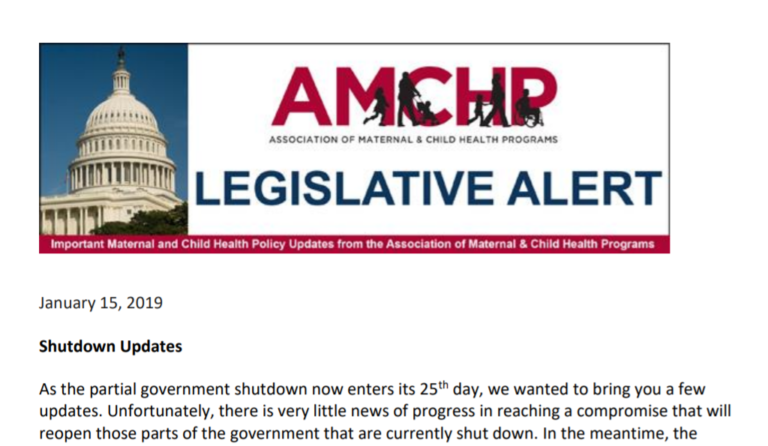 AMCHP

ASSOCIATION OF MATERNAL & CHILD HEALTH PROGRAMS

LEGISLATIVE ALERT

Important Maternal and Child Health Policy Updates from the Association of Maternal & Child Health Programs

January 15, 2019

Shutdown Updates

As the partial government shutdown now enters its 25th day, we wanted to bring you a few updates. Unfortunately, there is very little news of progress in reaching a compromise that will reopen those parts of the government that are currently shut down. In the meantime, the